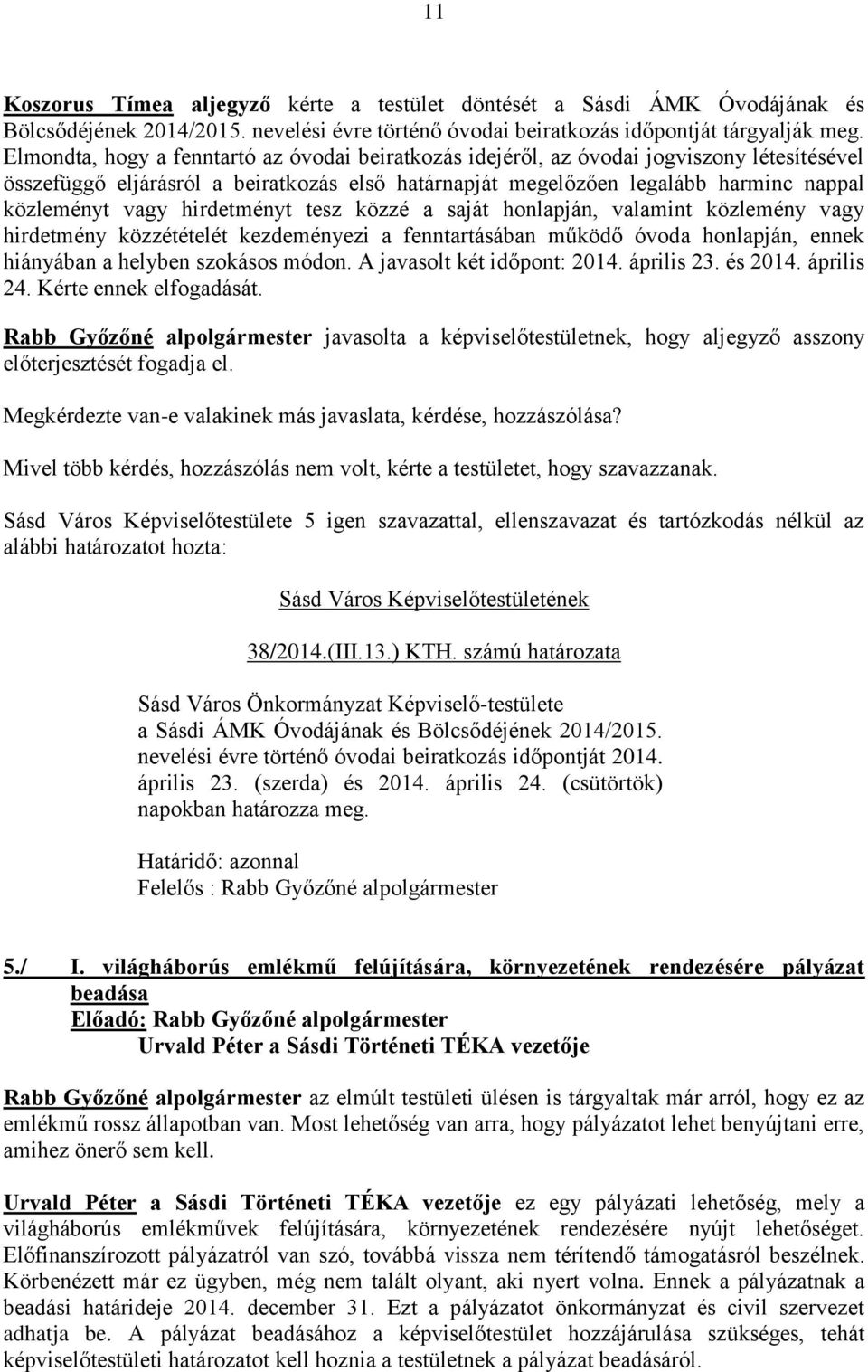 11

Koszorus Tímea aljegyző kérte a testület döntését a Sásdi ÁMK Óvodájának és Bölcsődéjének 2014/2015. nevelési évre történő óvodai beiratkozás időpontját tárgyalják meg. Elmondta, hogy a fenntartó az óvodai beiratkozás idejéről, az óvodai jogviszony létesítésével összefüggő eljárásról a beiratkozás első határnapját megelőzően legalább harminc nappal közleményt vagy hirdetményt tesz közzé a saját honlapján, valamint közlemény vagy hirdetmény közzétételét kezdeményezi a fenntartásában működő óvoda honlapján, ennek hiányában a helyben szokásos módon. A javasolt két időpont: 2014. április 23. és 2014. április 24. Kérte ennek elfogadását.

Rabb Győzőné alpolgármester javasolta a képviselőtestületnek, hogy aljegyző asszony előterjesztését fogadja el.

Megkérdezte van-e valakinek más javaslata, kérdése, hozzászólása?

Mivel több kérdés, hozzászólás nem volt, kérte a testületet, hogy szavazzanak.

Sásd Város Képviselőtestülete 5 igen szavazattal, ellenszavazat és tartózkodás nélkül az alábbi határozatot hozta:

Sásd Város Képviselőtestületének

38/2014.(III.13.) KTH. számú határozata

Sásd Város Önkormányzat Képviselő-testülete a Sásdi ÁMK Óvodájának és Bölcsődéjének 2014/2015. nevelési évre történő óvodai beiratkozás időpontját 2014. április 23. (szerda) és 2014. április 24. (csütörtök) napokban határozza meg.

Határidő: azonnal
Felelős : Rabb Győzőné alpolgármester

5./ I. világháborús emlékmű felújítására, környezetének rendezésére pályázat beadása
Előadó: Rabb Győzőné alpolgármester
Urvald Péter a Sásdi Történeti TÉKA vezetője

Rabb Győzőné alpolgármester az elmúlt testületi ülésen is tárgyaltak már arról, hogy ez az emlékmű rossz állapotban van. Most lehetőség van arra, hogy pályázatot lehet benyújtani erre, amihez önerő sem kell.

Urvald Péter a Sásdi Történeti TÉKA vezetője ez egy pályázati lehetőség, mely a világháborús emlékművek felújítására, környezetének rendezésére nyújt lehetőséget. Előfinanszírozott pályázatról van szó, továbbá vissza nem térítendő támogatásról beszélnek. Körbenézett már ez ügyben, még nem talált olyant, aki nyert volna. Ennek a pályázatnak a beadási határideje 2014. december 31. Ezt a pályázatot önkormányzat és civil szervezet adhatja be. A pályázat beadásához a képviselőtestület hozzájárulása szükséges, tehát képviselőtestületi határozatot kell hoznia a testületnek a pályázat beadásáról.